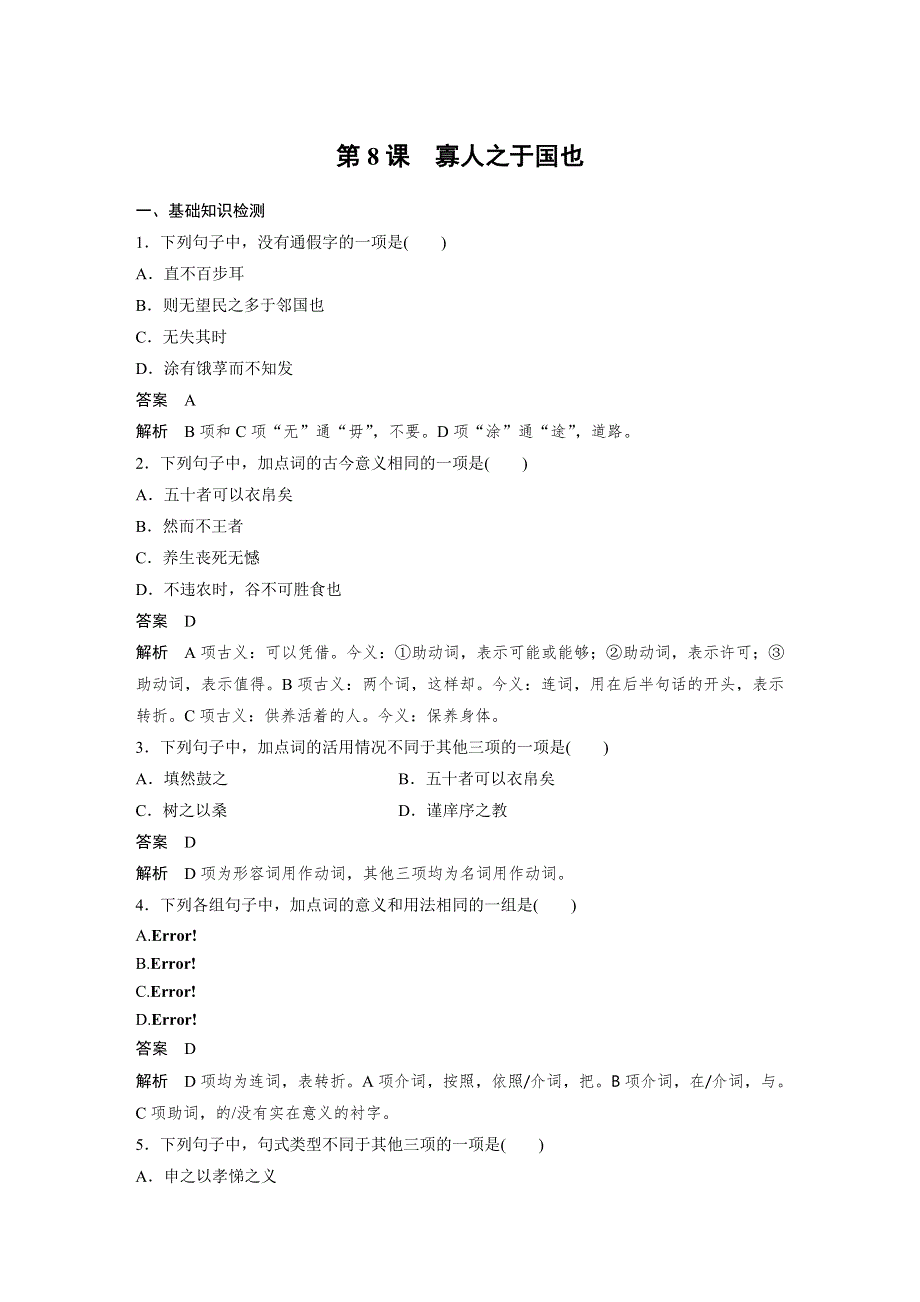 第 8 课　寡人之于国也

一、基础知识检测

1．下列句子中，没有通假字的一项是(　　)

A．直不百步耳

B．则无望民之多于邻国也

C．无失其时

D．涂有饿莩而不知发

答案　A

解析　B 项和 C 项“无”通“毋”，不要。D 项“涂”通“途”，道路。

2．下列句子中，加点词的古今意义相同的一项是(　　)

A．五十者可以衣帛矣

B．然而不王者

C．养生丧死无憾

D．不违农时，谷不可胜食也

答案　D

解析　A 项古义：可以凭借。今义：①助动词，表示可能或能够；②助动词，表示许可；③助动词，表示值得。B 项古义：两个词，这样却。今义：连词，用在后半句话的开头，表示转折。C 项古义：供养活着的人。今义：保养身体。

3．下列句子中，加点词的活用情况不同于其他三项的一项是(　　)

A．填然鼓之

B．五十者可以衣帛矣

C．树之以桑

D．谨庠序之教

答案　D

解析　D 项为形容词用作动词，其他三项均为名词用作动词。

4．下列各组句子中，加点词的意义和用法相同的一组是(　　)

A.Error!

B.Error!

C.Error!

D.Error!

答案　D

解析　D 项均为连词，表转折。A 项介词，按照，依照/介词，把。B 项介词，在/介词，与。C 项助词，的/没有实在意义的衬字。

5．下列句子中，句式类型不同于其他三项的一项是(　　)

A．申之以孝悌之义